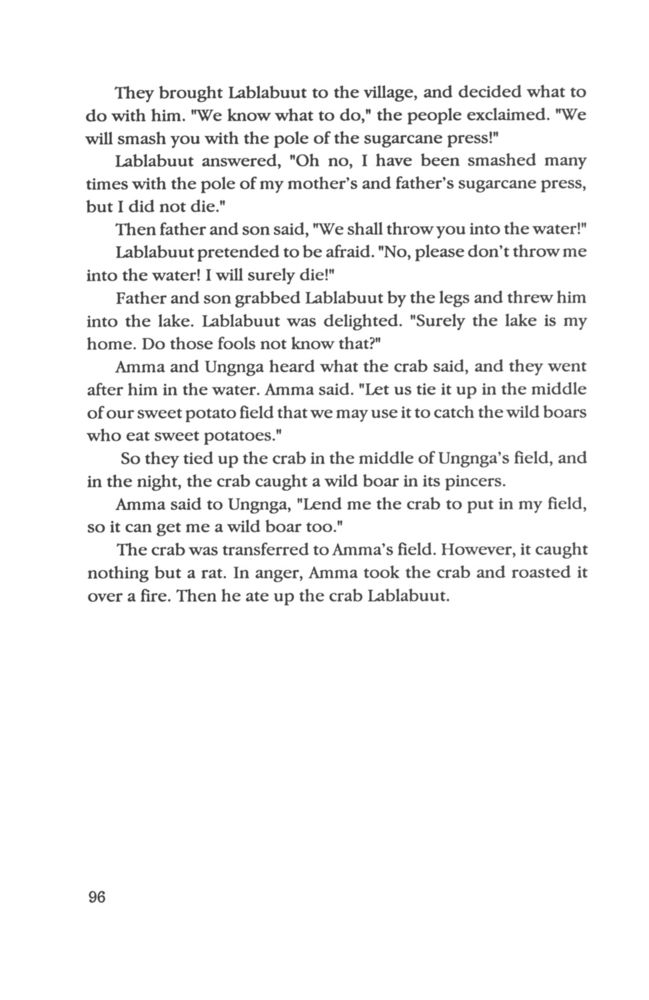 They brought Lablabuut to the village, and decided what to do with him. "We know what to do," the people exclaimed. "We will smash you with the pole of the sugarcane press!"

Lablabuut answered, "Oh no, I have been smashed many times with the pole of my mother's and father's sugarcane press, but I did not die."

Then father and son said, "We shall throw you into the water!"

Lablabuut pretended to be afraid. "No, please don't throw me into the water! I will surely die!"

Father and son grabbed Lablabuut by the legs and threw him into the lake. Lablabuut was delighted. "Surely the lake is my home. Do those fools not know that?"

Amma and Ungnga heard what the crab said, and they went after him in the water. Amma said. "Let us tie it up in the middle of our sweet potato field that we may use it to catch the wild boars who eat sweet potatoes."

So they tied up the crab in the middle of Ungnga's field, and in the night, the crab caught a wild boar in its pincers.

Amma said to Ungnga, "Lend me the crab to put in my field, so it can get me a wild boar too."

The crab was transferred to Amma's field. However, it caught nothing but a rat. In anger, Amma took the crab and roasted it over a fire. Then he ate up the crab Lablabuut.

96